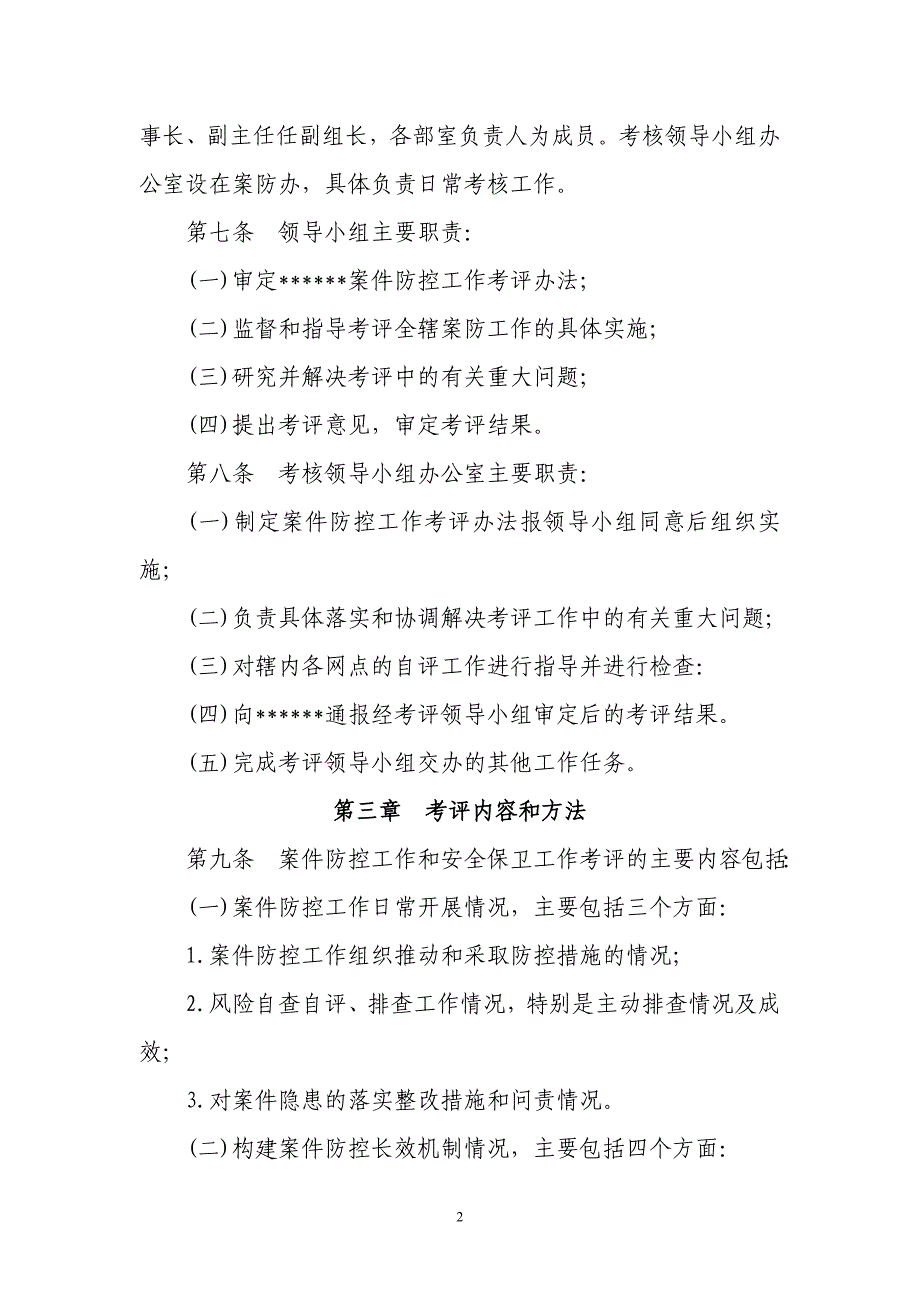 事长、副主任任副组长，各部室负责人为成员。考核领导小组办公室设在案防办，具体负责日常考核工作。

第七条　领导小组主要职责：

(一)审定******案件防控工作考评办法；

(二)监督和指导考评全辖案防工作的具体实施；

(三)研究并解决考评中的有关重大问题；

(四)提出考评意见，审定考评结果。

第八条　考核领导小组办公室主要职责：

(一)制定案件防控工作考评办法报领导小组同意后组织实施；

(二)负责具体落实和协调解决考评工作中的有关重大问题；

(三)对辖内各网点的自评工作进行指导并进行检查：

(四)向******通报经考评领导小组审定后的考评结果。

(五)完成考评领导小组交办的其他工作任务。

第三章　考评内容和方法

第九条　案件防控工作和安全保卫工作考评的主要内容包括：

(一)案件防控工作日常开展情况，主要包括三个方面：

1.案件防控工作组织推动和采取防控措施的情况；

2.风险自查自评、排查工作情况，特别是主动排查情况及成效；

3.对案件隐患的落实整改措施和问责情况。

(二)构建案件防控长效机制情况，主要包括四个方面：

2